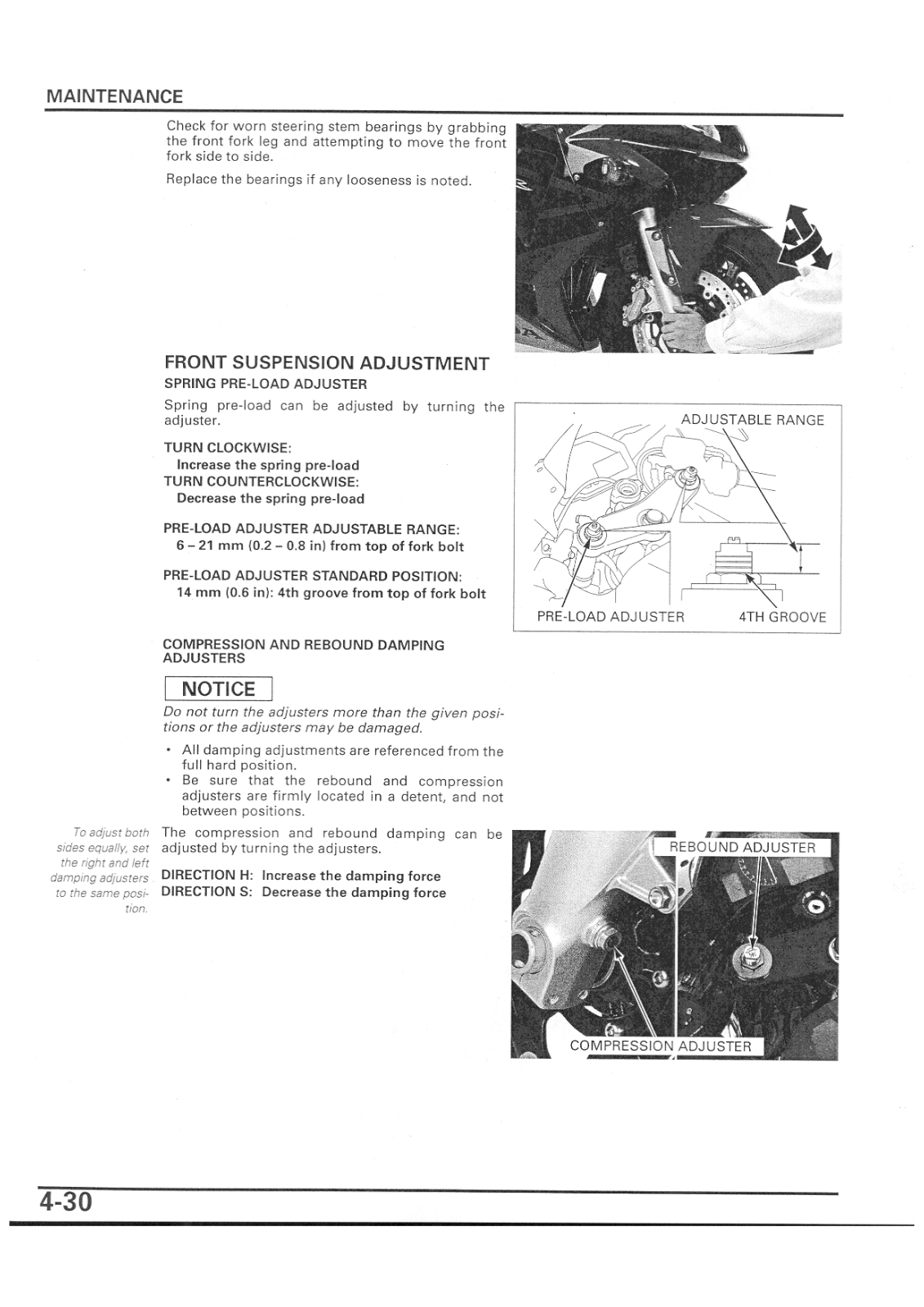 MAINTENANCE

Check for worn steering stem bearings by grabbing the front fork leg and attempting to move the front fork side to side.

Replace the bearings if any looseness is noted.

FRONT SUSPENSION ADJUSTMENT

SPRING PRE-LOAD ADJUSTER

Spring pre-load can be adjusted by turning the adjuster.

TURN CLOCKWISE:
Increase the spring pre-load
TURN COUNTERCLOCKWISE:
Decrease the spring pre-load

PRE-LOAD ADJUSTER ADJUSTABLE RANGE:
6 – 21 mm (0.2 – 0.8 in) from top of fork bolt

PRE-LOAD ADJUSTER STANDARD POSITION:
14 mm (0.6 in): 4th groove from top of fork bolt

ADJUSTABLE RANGE

PRE-LOAD ADJUSTER

4TH GROOVE

COMPRESSION AND REBOUND DAMPING ADJUSTERS

NOTICE

Do not turn the adjusters more than the given positions or the adjusters may be damaged.

• All damping adjustments are referenced from the full hard position.
• Be sure that the rebound and compression adjusters are firmly located in a detent, and not between positions.

To adjust both sides equally, set the right and left damping adjusters to the same position.

The compression and rebound damping can be adjusted by turning the adjusters.

DIRECTION H: Increase the damping force
DIRECTION S: Decrease the damping force

REBOUND ADJUSTER

COMPRESSION ADJUSTER

4-30